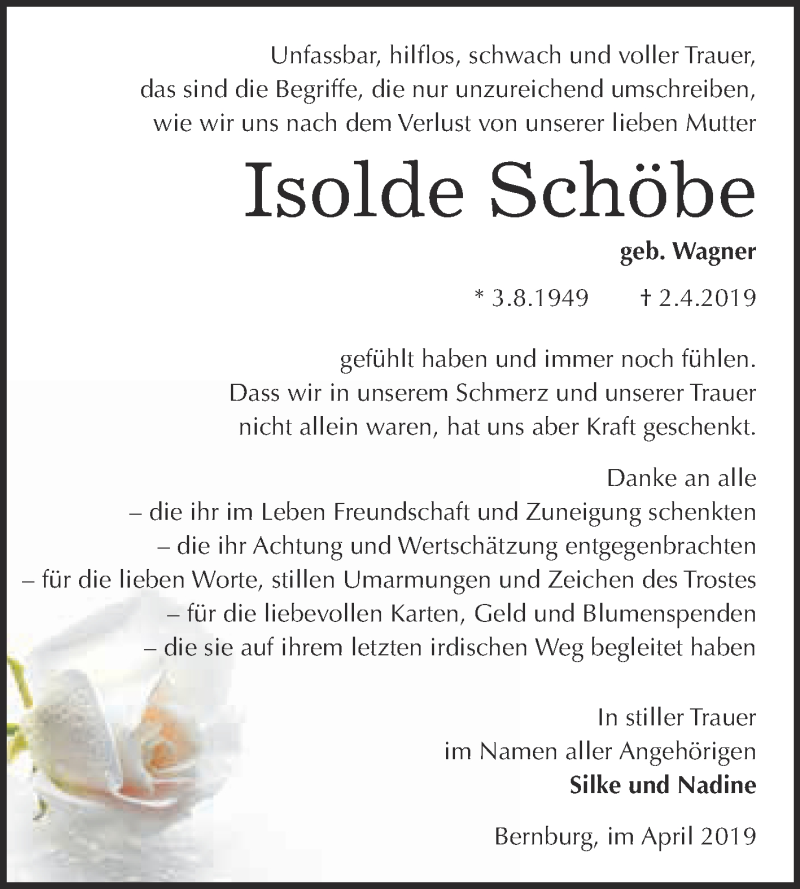 Unfassbar, hilflos, schwach und voller Trauer, das sind die Begriffe, die nur unzureichend umschreiben, wie wir uns nach dem Verlust von unserer lieben Mutter

Isolde Schöbe

geb. Wagner

* 3.8.1949 † 2.4.2019

gefühlt haben und immer noch fühlen. Dass wir in unserem Schmerz und unserer Trauer nicht allein waren, hat uns aber Kraft geschenkt.

Danke an alle
– die ihr im Leben Freundschaft und Zuneigung schenkten
– die ihr Achtung und Wertschätzung entgegenbrachten
– für die lieben Worte, stillen Umarmungen und Zeichen des Trostes
– für die liebevollen Karten, Geld und Blumenspenden
– die sie auf ihrem letzten irdischen Weg begleitet haben

In stiller Trauer
im Namen aller Angehörigen
Silke und Nadine

Bernburg, im April 2019